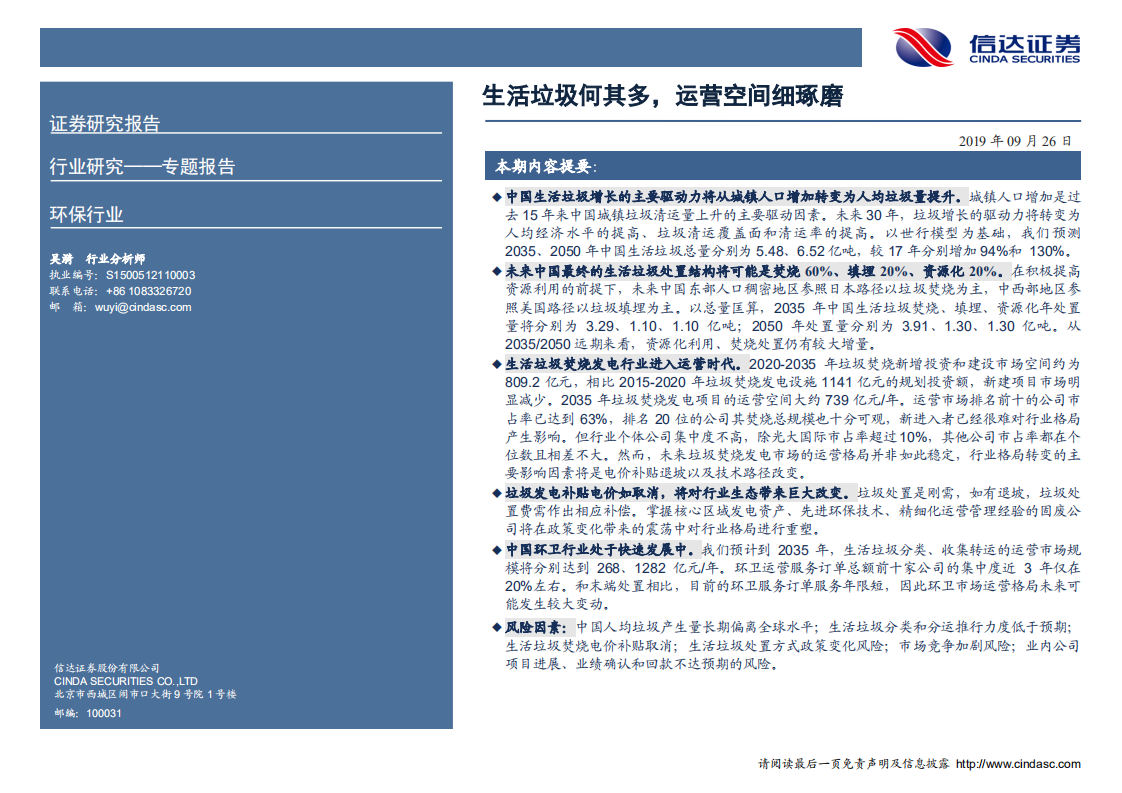 信达证券
CINDA SECURITIES

证券研究报告

行业研究——专题报告

环保行业

吴漪 行业分析师
执业编号：S1500512110003
联系电话：+86 1083326720
邮 箱：wuyi@cindasc.com

信达证券股份有限公司
CINDA SECURITIES CO.,LTD
北京市西城区闹市口大街9号院1号楼
邮编：100031

生活垃圾何其多，运营空间细琢磨

2019年09月26日

本期内容提要：

◆ 中国生活垃圾增长的主要驱动力将从城镇人口增加转变为人均垃圾量提升。城镇人口增加是过去15年来中国城镇垃圾清运量上升的主要驱动因素。未来30年，垃圾增长的驱动力将转变为人均经济水平的提高、垃圾清运覆盖面和清运率的提高。以世行模型为基础，我们预测2035、2050年中国生活垃圾总量分别为5.48、6.52亿吨，较17年分别增加94%和130%。

◆ 未来中国最终的生活垃圾处置结构将可能是焚烧60%、填埋20%、资源化20%。在积极提高资源利用的前提下，未来中国东部人口稠密地区参照日本路径以垃圾焚烧为主，中西部地区参照美国路径以垃圾填埋为主。以总量匡算，2035年中国生活垃圾焚烧、填埋、资源化年处置量将分别为3.29、1.10、1.10亿吨；2050年处置量分别为3.91、1.30、1.30亿吨。从2035/2050远期来看，资源化利用、焚烧处置仍有较大增量。

◆ 生活垃圾焚烧发电行业进入运营时代。2020-2035年垃圾焚烧新增投资和建设市场空间约为809.2亿元，相比2015-2020年垃圾焚烧发电设施1141亿元的规划投资额，新建项目市场明显减少。2035年垃圾焚烧发电项目的运营空间大约739亿元/年。运营市场排名前十的公司市占率已达到63%，排名20位的公司其焚烧总规模也十分可观，新进入者已经很难对行业格局产生影响。但行业个体公司集中度不高，除光大国际市占率超过10%，其他公司市占率都在个位数且相差不大。然而，未来垃圾焚烧发电市场的运营格局并非如此稳定，行业格局转变的主要影响因素将是电价补贴退坡以及技术路径改变。

◆ 垃圾发电补贴电价如取消，将对行业生态带来巨大改变。垃圾处置是刚需，如有退坡，垃圾处置费需作出相应补偿。掌握核心区域发电资产、先进环保技术、精细化运营管理经验的固废公司将在政策变化带来的震荡中对行业格局进行重塑。

◆ 中国环卫行业处于快速发展中。我们预计到2035年，生活垃圾分类、收集转运的运营市场规模将分别达到268、1282亿元/年。环卫运营服务订单总额前十家公司的集中度近3年仅在20%左右。和末端处置相比，目前的环卫服务订单服务年限短，因此环卫市场运营格局未来可能发生较大变动。

◆ 风险因素：中国人均垃圾产生量长期偏离全球水平；生活垃圾分类和分运推行力度低于预期；生活垃圾焚烧电价补贴取消；生活垃圾处置方式政策变化风险；市场竞争加剧风险；业内公司项目进展、业绩确认和回款不达预期的风险。

请阅读最后一页免责声明及信息披露 http://www.cindasc.com